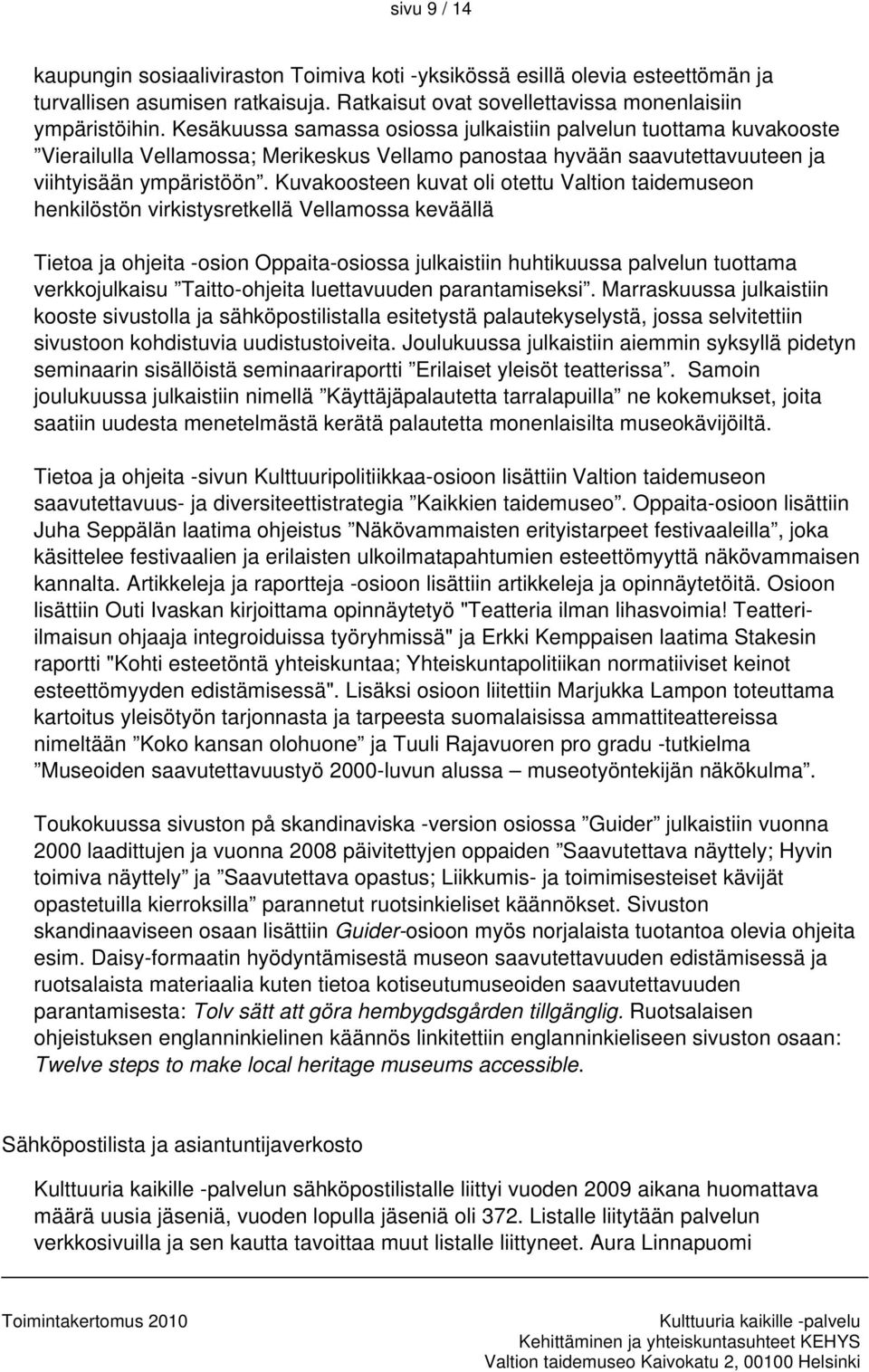 sivu 9 / 14

kaupungin sosiaaliviraston Toimiva koti -yksikössä esillä olevia esteettömän ja turvallisen asumisen ratkaisuja. Ratkaisut ovat sovellettavissa monenlaisiin ympäristöihin. Kesäkuussa samassa osiossa julkaistiin palvelun tuottama kuvakooste ”Vierailulla Vellamossa; Merikeskus Vellamo panostaa hyvään saavutettavuuteen ja viihtyisään ympäristöön”. Kuvakoosteen kuvat oli otettu Valtion taidemuseon henkilöstön virkistysretkellä Vellamossa keväällä

Tietoa ja ohjeita -osion Oppaita-osiossa julkaistiin huhtikuussa palvelun tuottama verkkojulkaisu ”Taitto-ohjeita luettavuuden parantamiseksi”. Marraskuussa julkaistiin kooste sivustolla ja sähköpostilistalla esitetystä palautekyselystä, jossa selvitettiin sivustoon kohdistuvia uudistustoiveita. Joulukuussa julkaistiin aiemmin syksyllä pidetyn seminaarin sisällöistä seminaariraportti ”Erilaiset yleisöt teatterissa”. Samoin joulukuussa julkaistiin nimellä ”Käyttäjäpalautetta tarralapuilla” ne kokemukset, joita saatiin uudesta menetelmästä kerätä palautetta monenlaisilta museokävijöiltä.

Tietoa ja ohjeita -sivun Kulttuuripolitiikkaa-osioon lisättiin Valtion taidemuseon saavutettavuus- ja diversiteettistrategia ”Kaikkien taidemuseo”. Oppaita-osioon lisättiin Juha Seppälän laatima ohjeistus ”Näkövammaisten erityistarpeet festivaaleilla”, joka käsittelee festivaalien ja erilaisten ulkoilmatapahtumien esteettömyyttä näkövammaisen kannalta. Artikkeleja ja raportteja -osioon lisättiin artikkeleja ja opinnäytetöitä. Osioon lisättiin Outi Ivaskan kirjoittama opinnäytetyö "Teatteria ilman lihasvoimia! Teatteri-ilmaisun ohjaaja integroiduissa työryhmissä" ja Erkki Kemppaisen laatima Stakesin raportti "Kohti esteetöntä yhteiskuntaa; Yhteiskuntapolitiikan normatiiviset keinot esteettömyyden edistämisessä". Lisäksi osioon liitettiin Marjukka Lampon toteuttama kartoitus yleisötyön tarjonnasta ja tarpeesta suomalaisissa ammattiteattereissa nimeltään ”Koko kansan olohuone” ja Tuuli Rajavuoren pro gradu -tutkielma ”Museoiden saavutettavuustyö 2000-luvun alussa – museotyöntekijän näkökulma”.

Toukokuussa sivuston på skandinaviska -version osiossa ”Guider” julkaistiin vuonna 2000 laadittujen ja vuonna 2008 päivitettyjen oppaiden ”Saavutettava näyttely; Hyvin toimiva näyttely” ja ”Saavutettava opastus; Liikkumis- ja toimimisesteiset kävijät opastetuilla kierroksilla” parannetut ruotsinkieliset käännökset. Sivuston skandinaaviseen osaan lisättiin Guider-osioon myös norjalaista tuotantoa olevia ohjeita esim. Daisy-formaatin hyödyntämisestä museon saavutettavuuden edistämisessä ja ruotsalaista materiaalia kuten tietoa kotiseutumuseoiden saavutettavuuden parantamisesta: Tolv sätt att göra hembygdsgården tillgänglig. Ruotsalaisen ohjeistuksen englanninkielinen käännös linkitettiin englanninkieliseen sivuston osaan: Twelve steps to make local heritage museums accessible.

Sähköpostilista ja asiantuntijaverkosto

Kulttuuria kaikille -palvelun sähköpostilistalle liittyi vuoden 2009 aikana huomattava määrä uusia jäseniä, vuoden lopulla jäseniä oli 372. Listalle liitytään palvelun verkkosivuilla ja sen kautta tavoittaa muut listalle liittyneet. Aura Linnapuomi

Toimintakertomus 2010

Kulttuuria kaikille -palvelu
Kehittäminen ja yhteiskuntasuhteet KEHYS
Valtion taidemuseo Kaivokatu 2, 00100 Helsinki